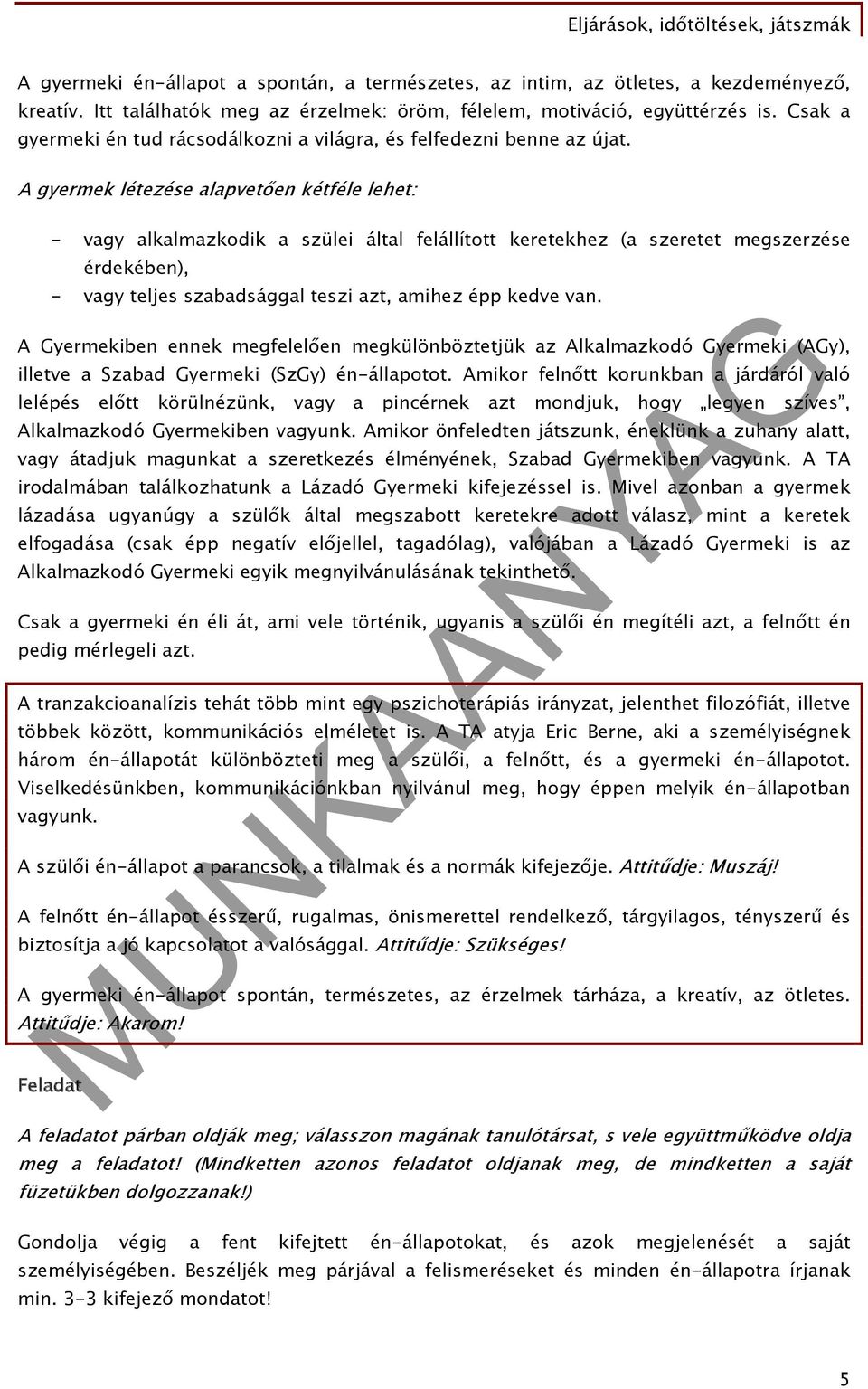 Eljárások, időtöltések, játszmák

A gyermeki én-állapot a spontán, a természetes, az intim, az ötletes, a kezdeményező, kreatív. Itt találhatók meg az érzelmek: öröm, félelem, motiváció, együttérzés is. Csak a gyermeki én tud rácsodálkozni a világra, és felfedezni benne az újat.

A gyermek létezése alapvetően kétféle lehet:

- vagy alkalmazkodik a szülei által felállított keretekhez (a szeretet megszerzése érdekében),
- vagy teljes szabadsággal teszi azt, amihez épp kedve van.

A Gyermekiben ennek megfelelően megkülönböztetjük az Alkalmazkodó Gyermeki (AGy), illetve a Szabad Gyermeki (SzGy) én-állapotot. Amikor felnőtt korunkban a járdáról való lelépés előtt körülnézünk, vagy a pincérnek azt mondjuk, hogy „legyen szíves", Alkalmazkodó Gyermekiben vagyunk. Amikor önfeledten játszunk, éneklünk a zuhany alatt, vagy átadjuk magunkat a szeretkezés élményének, Szabad Gyermekiben vagyunk. A TA irodalmában találkozhatunk a Lázadó Gyermeki kifejezéssel is. Mivel azonban a gyermek lázadása ugyanúgy a szülők által megszabott keretekre adott válasz, mint a keretek elfogadása (csak épp negatív előjellel, tagadólag), valójában a Lázadó Gyermeki is az Alkalmazkodó Gyermeki egyik megnyilvánulásának tekinthető.

Csak a gyermeki én éli át, ami vele történik, ugyanis a szülői én megítéli azt, a felnőtt én pedig mérlegeli azt.

A tranzakcioanalízis tehát több mint egy pszichoterápiás irányzat, jelenthet filozófiát, illetve többek között, kommunikációs elméletet is. A TA atyja Eric Berne, aki a személyiségnek három én-állapotát különbözteti meg a szülői, a felnőtt, és a gyermeki én-állapotot. Viselkedésünkben, kommunikációnkban nyilvánul meg, hogy éppen melyik én-állapotban vagyunk.

A szülői én-állapot a parancsok, a tilalmak és a normák kifejezője. Attitűdje: Muszáj!

A felnőtt én-állapot ésszerű, rugalmas, önismerettel rendelkező, tárgyilagos, tényszerű és biztosítja a jó kapcsolatot a valósággal. Attitűdje: Szükséges!

A gyermeki én-állapot spontán, természetes, az érzelmek tárháza, a kreatív, az ötletes. Attitűdje: Akarom!

Feladat

A feladatot párban oldják meg; válasszon magának tanulótársat, s vele együttműködve oldja meg a feladatot! (Mindketten azonos feladatot oldjanak meg, de mindketten a saját füzetükben dolgozzanak!)

Gondolja végig a fent kifejtett én-állapotokat, és azok megjelenését a saját személyiségében. Beszéljék meg párjával a felismeréseket és minden én-állapotra írjanak min. 3-3 kifejező mondatot!

MUNKAANYAG

5